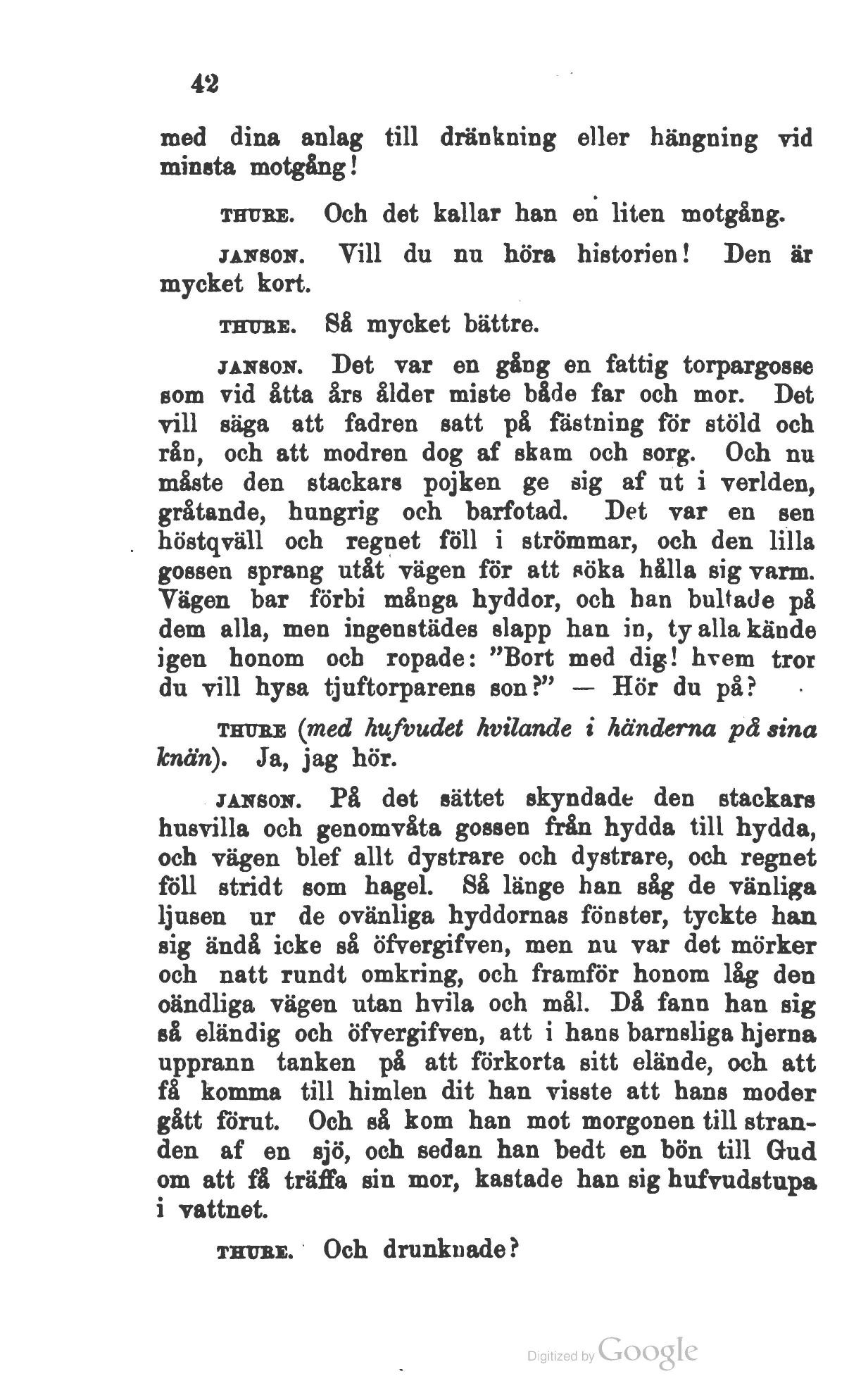 42

med dina anlag till dränkning eller hängning vid minsta motgång!

THURE. Och det kallar han en liten motgång.

JANSON. Vill du nu höra historien! Den är mycket kort.

THURE. Så mycket bättre.

JANSON. Det var en gång en fattig torpargosse som vid åtta års ålder miste både far och mor. Det vill säga att fadren satt på fästning för stöld och rån, och att modren dog af skam och sorg. Och nu måste den stackars pojken ge sig af ut i verlden, gråtande, hungrig och barfotad. Det var en sen höstqväll och regnet föll i strömmar, och den lilla gossen sprang utåt vägen för att söka hålla sig varm. Vägen bar förbi många hyddor, och han bultade på dem alla, men ingenstädes slapp han in, ty alla kände igen honom och ropade: "Bort med dig! hvem tror du vill hysa tjuftorparens son?" — Hör du på?

THURE (med hufvudet hvilande i händerna på sina knän). Ja, jag hör.

JANSON. På det sättet skyndade den stackars husvilla och genomvåta gossen från hydda till hydda, och vägen blef allt dystrare och dystrare, och regnet föll stridt som hagel. Så länge han såg de vänliga ljusen ur de ovänliga hyddornas fönster, tyckte han sig ändå icke så öfvergifven, men nu var det mörker och natt rundt omkring, och framför honom låg den oändliga vägen utan hvila och mål. Då fann han sig så eländig och öfvergifven, att i hans barnsliga hjerna upprann tanken på att förkorta sitt elände, och att få komma till himlen dit han visste att hans moder gått förut. Och så kom han mot morgonen till stranden af en sjö, och sedan han bedt en bön till Gud om att få träffa sin mor, kastade han sig hufvudstupa i vattnet.

THURE. Och drunknade?

Digitized by Google